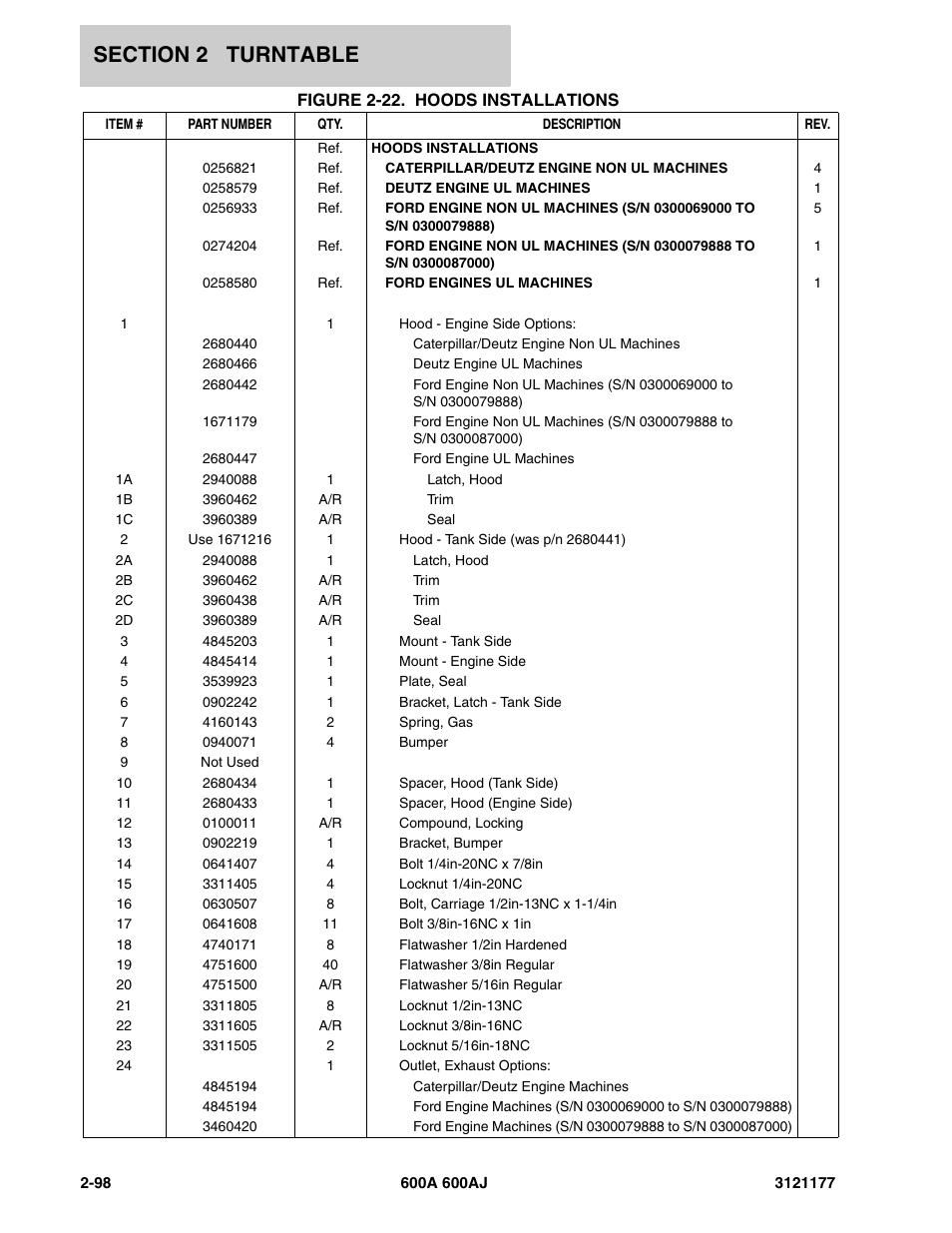 SECTION 2 TURNTABLE

FIGURE 2-22. HOODS INSTALLATIONS

| ITEM # | PART NUMBER | QTY. | DESCRIPTION | REV. |
|---|---|---|---|---|
| | | Ref. | HOODS INSTALLATIONS | |
| | 0256821 | Ref. | CATERPILLAR/DEUTZ ENGINE NON UL MACHINES | 4 |
| | 0258579 | Ref. | DEUTZ ENGINE UL MACHINES | 1 |
| | 0256933 | Ref. | FORD ENGINE NON UL MACHINES (S/N 0300069000 TO S/N 0300079888) | 5 |
| | 0274204 | Ref. | FORD ENGINE NON UL MACHINES (S/N 0300079888 TO S/N 0300087000) | 1 |
| | 0258580 | Ref. | FORD ENGINES UL MACHINES | 1 |
| 1 | | 1 | Hood - Engine Side Options: | |
| | 2680440 | | Caterpillar/Deutz Engine Non UL Machines | |
| | 2680466 | | Deutz Engine UL Machines | |
| | 2680442 | | Ford Engine Non UL Machines (S/N 0300069000 to S/N 0300079888) | |
| | 1671179 | | Ford Engine Non UL Machines (S/N 0300079888 to S/N 0300087000) | |
| | 2680447 | | Ford Engine UL Machines | |
| 1A | 2940088 | 1 | Latch, Hood | |
| 1B | 3960462 | A/R | Trim | |
| 1C | 3960389 | A/R | Seal | |
| 2 | Use 1671216 | 1 | Hood - Tank Side (was p/n 2680441) | |
| 2A | 2940088 | 1 | Latch, Hood | |
| 2B | 3960462 | A/R | Trim | |
| 2C | 3960438 | A/R | Trim | |
| 2D | 3960389 | A/R | Seal | |
| 3 | 4845203 | 1 | Mount - Tank Side | |
| 4 | 4845414 | 1 | Mount - Engine Side | |
| 5 | 3539923 | 1 | Plate, Seal | |
| 6 | 0902242 | 1 | Bracket, Latch - Tank Side | |
| 7 | 4160143 | 2 | Spring, Gas | |
| 8 | 0940071 | 4 | Bumper | |
| 9 | Not Used | | | |
| 10 | 2680434 | 1 | Spacer, Hood (Tank Side) | |
| 11 | 2680433 | 1 | Spacer, Hood (Engine Side) | |
| 12 | 0100011 | A/R | Compound, Locking | |
| 13 | 0902219 | 1 | Bracket, Bumper | |
| 14 | 0641407 | 4 | Bolt 1/4in-20NC x 7/8in | |
| 15 | 3311405 | 4 | Locknut 1/4in-20NC | |
| 16 | 0630507 | 8 | Bolt, Carriage 1/2in-13NC x 1-1/4in | |
| 17 | 0641608 | 11 | Bolt 3/8in-16NC x 1in | |
| 18 | 4740171 | 8 | Flatwasher 1/2in Hardened | |
| 19 | 4751600 | 40 | Flatwasher 3/8in Regular | |
| 20 | 4751500 | A/R | Flatwasher 5/16in Regular | |
| 21 | 3311805 | 8 | Locknut 1/2in-13NC | |
| 22 | 3311605 | A/R | Locknut 3/8in-16NC | |
| 23 | 3311505 | 2 | Locknut 5/16in-18NC | |
| 24 | | 1 | Outlet, Exhaust Options: | |
| | 4845194 | | Caterpillar/Deutz Engine Machines | |
| | 4845194 | | Ford Engine Machines (S/N 0300069000 to S/N 0300079888) | |
| | 3460420 | | Ford Engine Machines (S/N 0300079888 to S/N 0300087000) | |

2-98 600A 600AJ 3121177